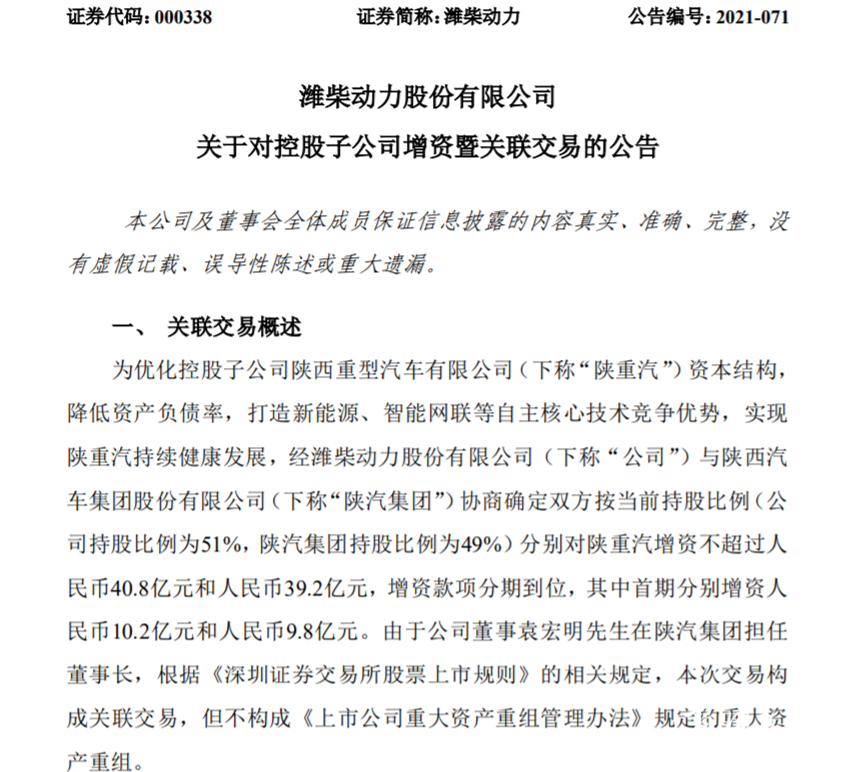 证券代码：000338　　　　证券简称：潍柴动力　　　　公告编号：2021-071

潍柴动力股份有限公司
关于对控股子公司增资暨关联交易的公告

本公司及董事会全体成员保证信息披露的内容真实、准确、完整，没有虚假记载、误导性陈述或重大遗漏。

一、　关联交易概述

为优化控股子公司陕西重型汽车有限公司（下称“陕重汽”）资本结构，降低资产负债率，打造新能源、智能网联等自主核心技术竞争优势，实现陕重汽持续健康发展，经潍柴动力股份有限公司（下称“公司”）与陕西汽车集团股份有限公司（下称“陕汽集团”）协商确定双方按当前持股比例（公司持股比例为51%，陕汽集团持股比例为49%）分别对陕重汽增资不超过人民币40.8亿元和人民币39.2亿元，增资款项分期到位，其中首期分别增资人民币10.2亿元和人民币9.8亿元。由于公司董事袁宏明先生在陕汽集团担任董事长，根据《深圳证券交易所股票上市规则》的相关规定，本次交易构成关联交易，但不构成《上市公司重大资产重组管理办法》规定的重大资产重组。